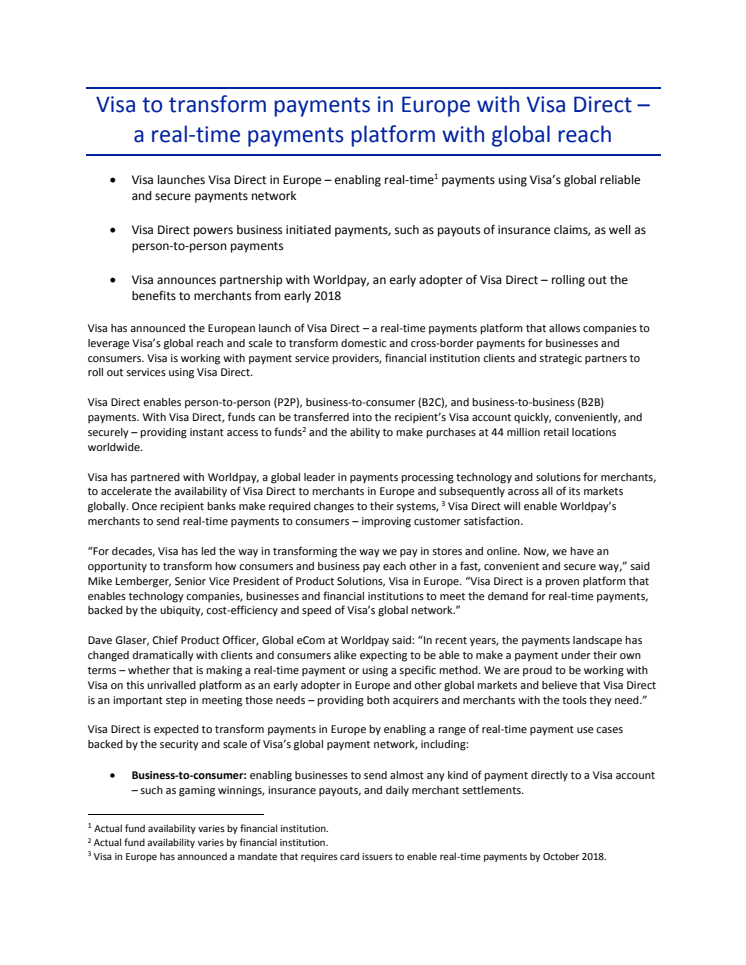 Visa to transform payments in Europe with Visa Direct – a real-time payments platform with global reach

• Visa launches Visa Direct in Europe – enabling real-time$^1$ payments using Visa's global reliable and secure payments network

• Visa Direct powers business initiated payments, such as payouts of insurance claims, as well as person-to-person payments

• Visa announces partnership with Worldpay, an early adopter of Visa Direct – rolling out the benefits to merchants from early 2018

Visa has announced the European launch of Visa Direct – a real-time payments platform that allows companies to leverage Visa's global reach and scale to transform domestic and cross-border payments for businesses and consumers. Visa is working with payment service providers, financial institution clients and strategic partners to roll out services using Visa Direct.

Visa Direct enables person-to-person (P2P), business-to-consumer (B2C), and business-to-business (B2B) payments. With Visa Direct, funds can be transferred into the recipient's Visa account quickly, conveniently, and securely – providing instant access to funds$^2$ and the ability to make purchases at 44 million retail locations worldwide.

Visa has partnered with Worldpay, a global leader in payments processing technology and solutions for merchants, to accelerate the availability of Visa Direct to merchants in Europe and subsequently across all of its markets globally. Once recipient banks make required changes to their systems, $^3$ Visa Direct will enable Worldpay's merchants to send real-time payments to consumers – improving customer satisfaction.

"For decades, Visa has led the way in transforming the way we pay in stores and online. Now, we have an opportunity to transform how consumers and business pay each other in a fast, convenient and secure way," said Mike Lemberger, Senior Vice President of Product Solutions, Visa in Europe. "Visa Direct is a proven platform that enables technology companies, businesses and financial institutions to meet the demand for real-time payments, backed by the ubiquity, cost-efficiency and speed of Visa's global network."

Dave Glaser, Chief Product Officer, Global eCom at Worldpay said: "In recent years, the payments landscape has changed dramatically with clients and consumers alike expecting to be able to make a payment under their own terms – whether that is making a real-time payment or using a specific method. We are proud to be working with Visa on this unrivalled platform as an early adopter in Europe and other global markets and believe that Visa Direct is an important step in meeting those needs – providing both acquirers and merchants with the tools they need."

Visa Direct is expected to transform payments in Europe by enabling a range of real-time payment use cases backed by the security and scale of Visa's global payment network, including:

• Business-to-consumer: enabling businesses to send almost any kind of payment directly to a Visa account – such as gaming winnings, insurance payouts, and daily merchant settlements.

$^1$ Actual fund availability varies by financial institution.
$^2$ Actual fund availability varies by financial institution.
$^3$ Visa in Europe has announced a mandate that requires card issuers to enable real-time payments by October 2018.